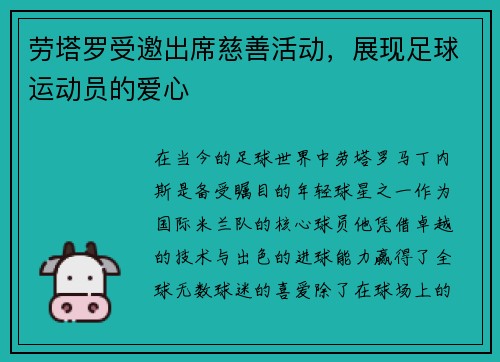 劳塔罗受邀出席慈善活动，展现足球运动员的爱心

在当今的足球世界中劳塔罗马丁内斯是备受瞩目的年轻球星之一作为国际米兰队的核心球员他凭借卓越的技术与出色的进球能力赢得了全球无数球迷的喜爱除了在球场上的